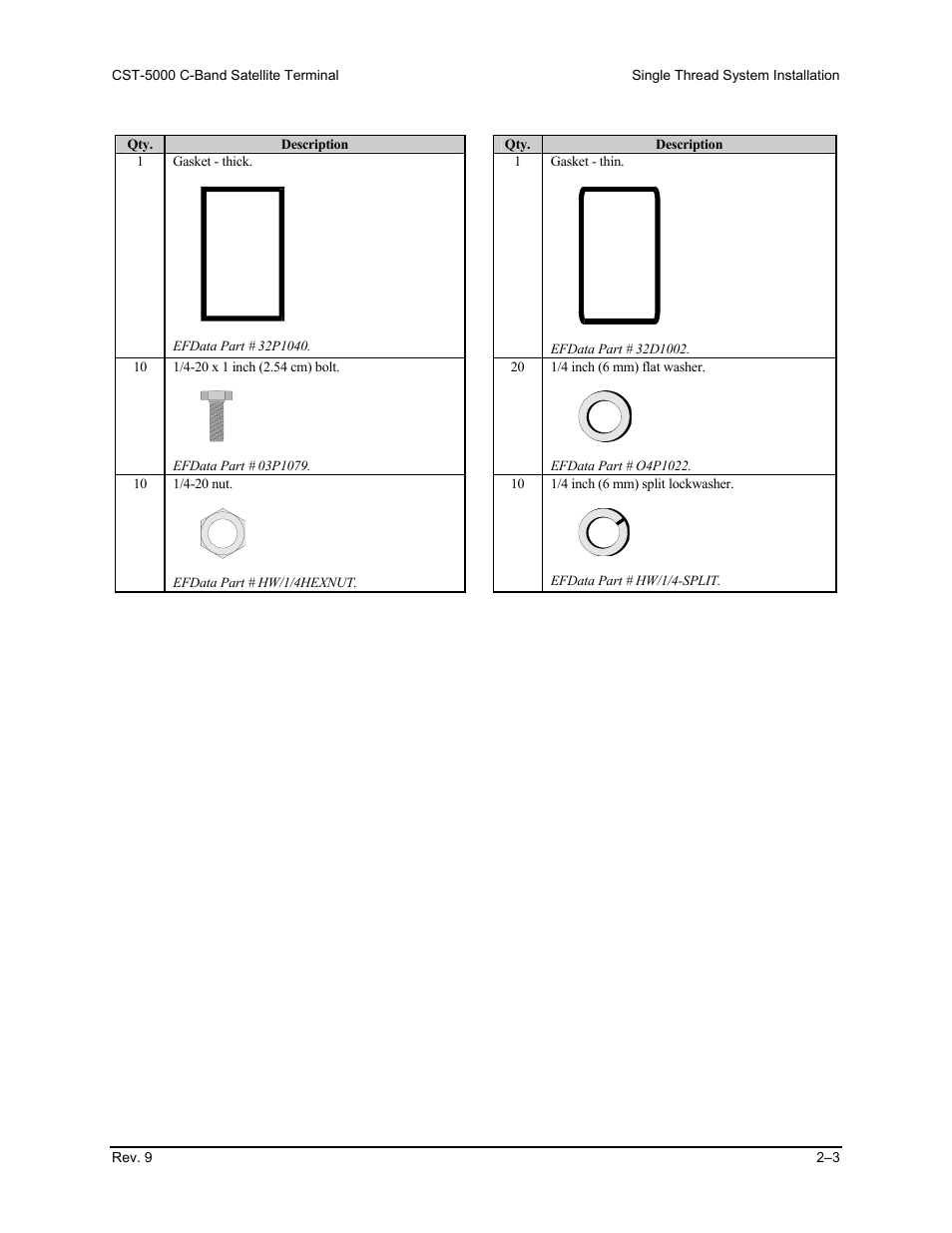 CST-5000 C-Band Satellite Terminal

Single Thread System Installation

| Qty. | Description |
|---|---|
| 1 | Gasket - thick. EFData Part # 32P1040. |
| 10 | 1/4-20 x 1 inch (2.54 cm) bolt. EFData Part # 03P1079. |
| 10 | 1/4-20 nut. EFData Part # HW/1/4HEXNUT. |

| Qty. | Description |
|---|---|
| 1 | Gasket - thin. EFData Part # 32D1002. |
| 20 | 1/4 inch (6 mm) flat washer. EFData Part # O4P1022. |
| 10 | 1/4 inch (6 mm) split lockwasher. EFData Part # HW/1/4-SPLIT. |

Rev. 9

2–3